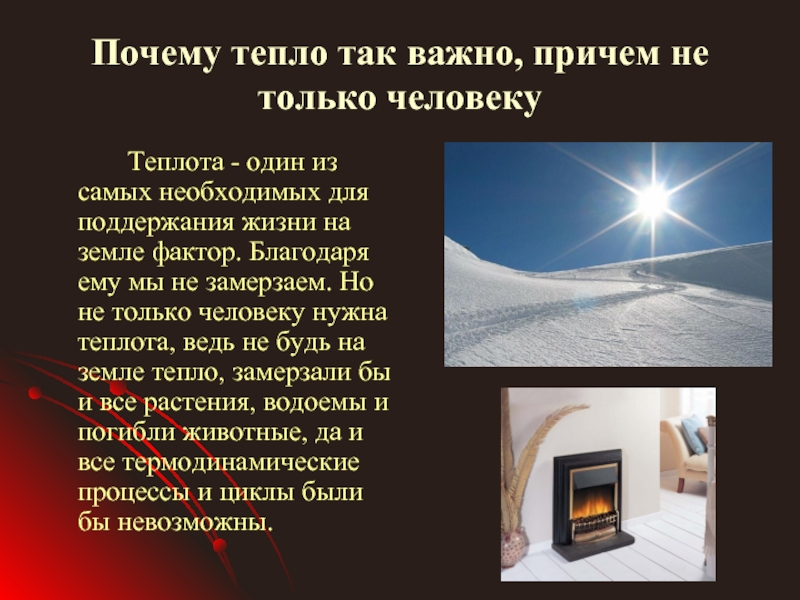 Почему тепло так важно, причем не только человеку

Теплота - один из самых необходимых для поддержания жизни на земле фактор. Благодаря ему мы не замерзаем. Но не только человеку нужна теплота, ведь не будь на земле тепло, замерзали бы и все растения, водоемы и погибли животные, да и все термодинамические процессы и циклы были бы невозможны.